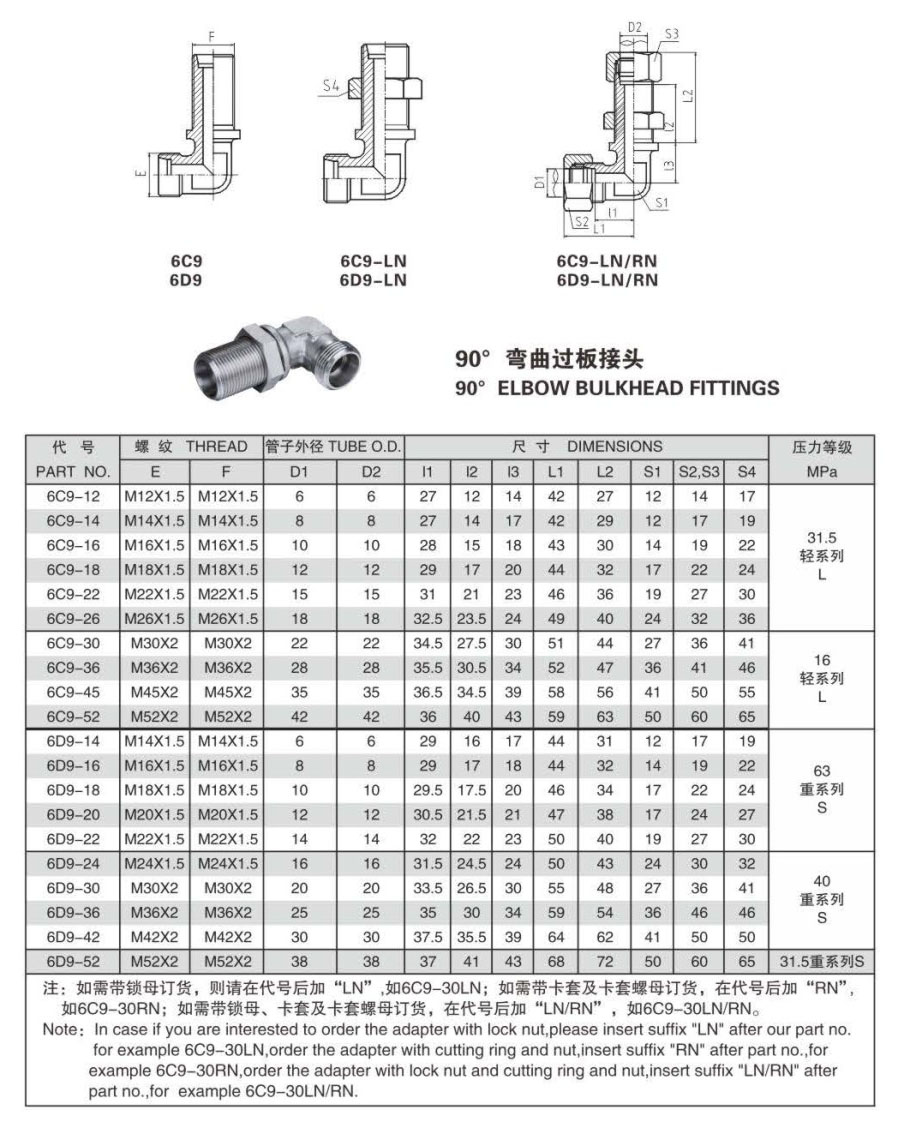 F

E

S4

D2 S3

L2

l2

l3

D1

S1

S2 l1

L1

6C9
6D9

6C9-LN
6D9-LN

6C9-LN/RN
6D9-LN/RN

90° 弯曲过板接头
90° ELBOW BULKHEAD FITTINGS

| 代 号 | 螺 纹 THREAD | | 管子外径 TUBE O.D. | | 尺 寸 DIMENSIONS | | | | | | | | 压力等级 |
|---|---|---|---|---|---|---|---|---|---|---|---|---|---|
| PART NO. | E | F | D1 | D2 | l1 | l2 | l3 | L1 | L2 | S1 | S2,S3 | S4 | MPa |
| 6C9-12 | M12X1.5 | M12X1.5 | 6 | 6 | 27 | 12 | 14 | 42 | 27 | 12 | 14 | 17 | 31.5 轻系列 L |
| 6C9-14 | M14X1.5 | M14X1.5 | 8 | 8 | 27 | 14 | 17 | 42 | 29 | 12 | 17 | 19 | |
| 6C9-16 | M16X1.5 | M16X1.5 | 10 | 10 | 28 | 15 | 18 | 43 | 30 | 14 | 19 | 22 | |
| 6C9-18 | M18X1.5 | M18X1.5 | 12 | 12 | 29 | 17 | 20 | 44 | 32 | 17 | 22 | 24 | |
| 6C9-22 | M22X1.5 | M22X1.5 | 15 | 15 | 31 | 21 | 23 | 46 | 36 | 19 | 27 | 30 | |
| 6C9-26 | M26X1.5 | M26X1.5 | 18 | 18 | 32.5 | 23.5 | 24 | 49 | 40 | 24 | 32 | 36 | |
| 6C9-30 | M30X2 | M30X2 | 22 | 22 | 34.5 | 27.5 | 30 | 51 | 44 | 27 | 36 | 41 | 16 轻系列 L |
| 6C9-36 | M36X2 | M36X2 | 28 | 28 | 35.5 | 30.5 | 34 | 52 | 47 | 36 | 41 | 46 | |
| 6C9-45 | M45X2 | M45X2 | 35 | 35 | 36.5 | 34.5 | 39 | 58 | 56 | 41 | 50 | 55 | |
| 6C9-52 | M52X2 | M52X2 | 42 | 42 | 36 | 40 | 43 | 59 | 63 | 50 | 60 | 65 | |
| 6D9-14 | M14X1.5 | M14X1.5 | 6 | 6 | 29 | 16 | 17 | 44 | 31 | 12 | 17 | 19 | 63 重系列 S |
| 6D9-16 | M16X1.5 | M16X1.5 | 8 | 8 | 29 | 17 | 18 | 44 | 32 | 14 | 19 | 22 | |
| 6D9-18 | M18X1.5 | M18X1.5 | 10 | 10 | 29.5 | 17.5 | 20 | 46 | 34 | 17 | 22 | 24 | |
| 6D9-20 | M20X1.5 | M20X1.5 | 12 | 12 | 30.5 | 21.5 | 21 | 47 | 38 | 17 | 24 | 27 | |
| 6D9-22 | M22X1.5 | M22X1.5 | 14 | 14 | 32 | 22 | 23 | 50 | 40 | 19 | 27 | 30 | |
| 6D9-24 | M24X1.5 | M24X1.5 | 16 | 16 | 31.5 | 24.5 | 24 | 50 | 43 | 24 | 30 | 32 | 40 重系列 S |
| 6D9-30 | M30X2 | M30X2 | 20 | 20 | 33.5 | 26.5 | 30 | 55 | 48 | 27 | 36 | 41 | |
| 6D9-36 | M36X2 | M36X2 | 25 | 25 | 35 | 30 | 34 | 59 | 54 | 36 | 46 | 46 | |
| 6D9-42 | M42X2 | M42X2 | 30 | 30 | 37.5 | 35.5 | 39 | 64 | 62 | 41 | 50 | 50 | |
| 6D9-52 | M52X2 | M52X2 | 38 | 38 | 37 | 41 | 43 | 68 | 72 | 50 | 60 | 65 | 31.5重系列S |

注：如需带锁母订货，则请在代号后加“LN”，如6C9-30LN；如需带卡套及卡套螺母订货，在代号后加“RN”，如6C9-30RN；如需带锁母、卡套及卡套螺母订货，在代号后加“LN/RN”，如6C9-30LN/RN。
Note: In case if you are interested to order the adapter with lock nut,please insert suffix "LN" after our part no. for example 6C9-30LN,order the adapter with cutting ring and nut,insert suffix "RN" after part no.,for example 6C9-30RN,order the adapter with lock nut and cutting ring and nut,insert suffix "LN/RN" after part no.,for example 6C9-30LN/RN.